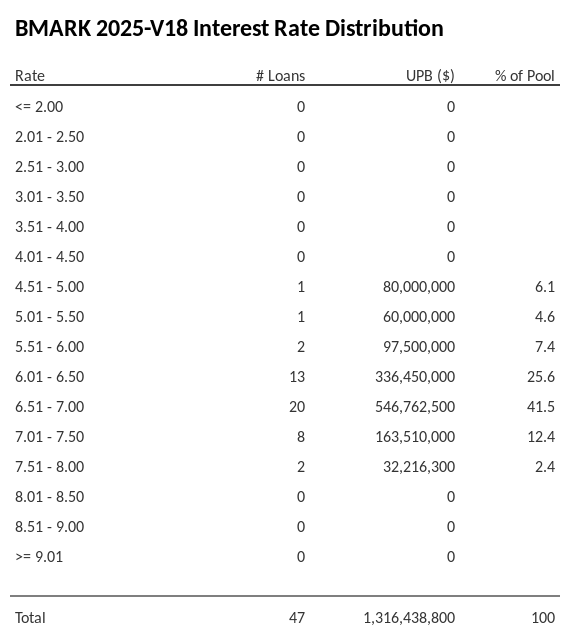 BMARK 2025-V18 Interest Rate Distribution

| Rate | # Loans | UPB ($) | % of Pool |
|---|---|---|---|
| <= 2.00 | 0 | 0 | |
| 2.01 - 2.50 | 0 | 0 | |
| 2.51 - 3.00 | 0 | 0 | |
| 3.01 - 3.50 | 0 | 0 | |
| 3.51 - 4.00 | 0 | 0 | |
| 4.01 - 4.50 | 0 | 0 | |
| 4.51 - 5.00 | 1 | 80,000,000 | 6.1 |
| 5.01 - 5.50 | 1 | 60,000,000 | 4.6 |
| 5.51 - 6.00 | 2 | 97,500,000 | 7.4 |
| 6.01 - 6.50 | 13 | 336,450,000 | 25.6 |
| 6.51 - 7.00 | 20 | 546,762,500 | 41.5 |
| 7.01 - 7.50 | 8 | 163,510,000 | 12.4 |
| 7.51 - 8.00 | 2 | 32,216,300 | 2.4 |
| 8.01 - 8.50 | 0 | 0 | |
| 8.51 - 9.00 | 0 | 0 | |
| >= 9.01 | 0 | 0 | |
| Total | 47 | 1,316,438,800 | 100 |